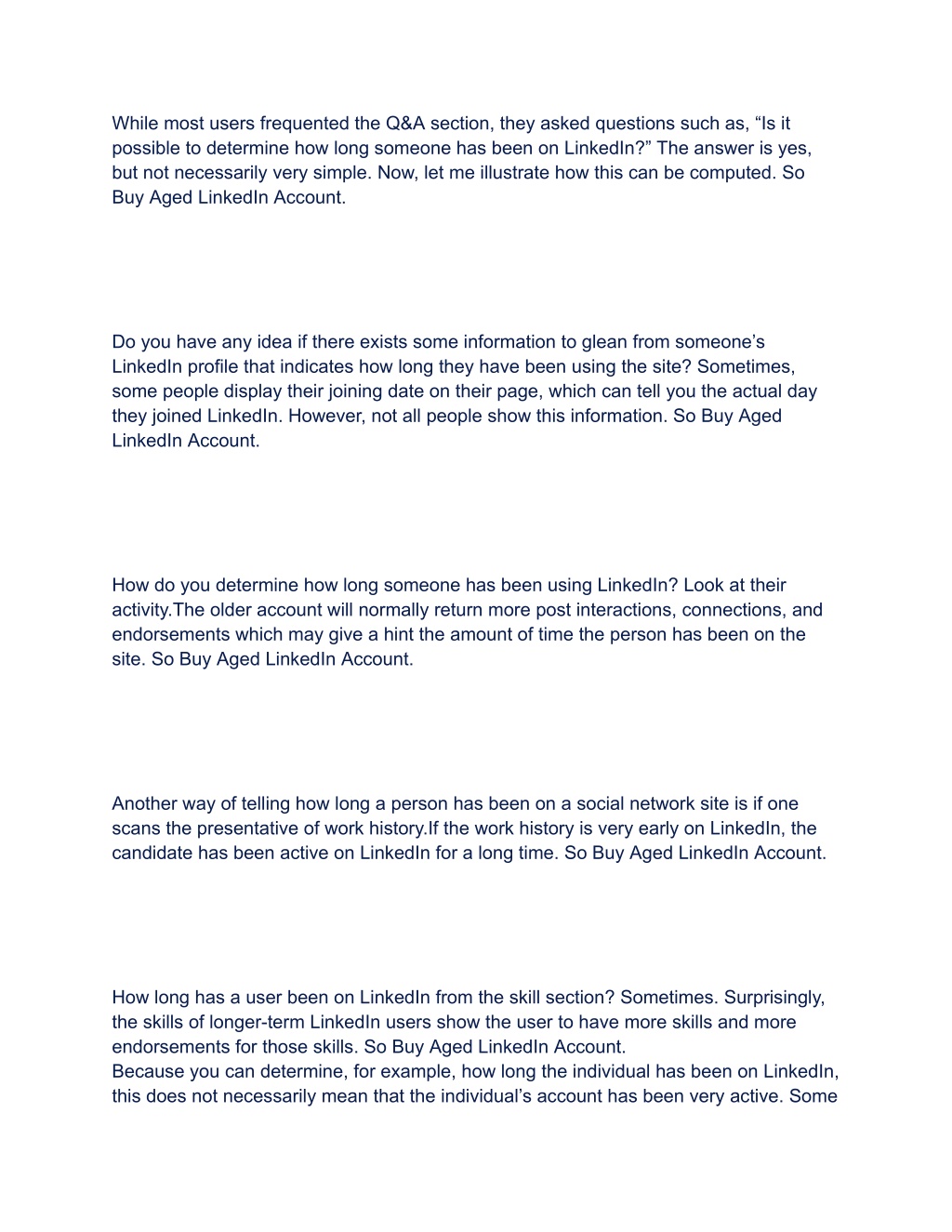 While most users frequented the Q&A section, they asked questions such as, “Is it possible to determine how long someone has been on LinkedIn?” The answer is yes, but not necessarily very simple. Now, let me illustrate how this can be computed. So Buy Aged LinkedIn Account.

Do you have any idea if there exists some information to glean from someone’s LinkedIn profile that indicates how long they have been using the site? Sometimes, some people display their joining date on their page, which can tell you the actual day they joined LinkedIn. However, not all people show this information. So Buy Aged LinkedIn Account.

How do you determine how long someone has been using LinkedIn? Look at their activity.The older account will normally return more post interactions, connections, and endorsements which may give a hint the amount of time the person has been on the site. So Buy Aged LinkedIn Account.

Another way of telling how long a person has been on a social network site is if one scans the presentative of work history.If the work history is very early on LinkedIn, the candidate has been active on LinkedIn for a long time. So Buy Aged LinkedIn Account.

How long has a user been on LinkedIn from the skill section? Sometimes. Surprisingly, the skills of longer-term LinkedIn users show the user to have more skills and more endorsements for those skills. So Buy Aged LinkedIn Account.
Because you can determine, for example, how long the individual has been on LinkedIn, this does not necessarily mean that the individual’s account has been very active. Some